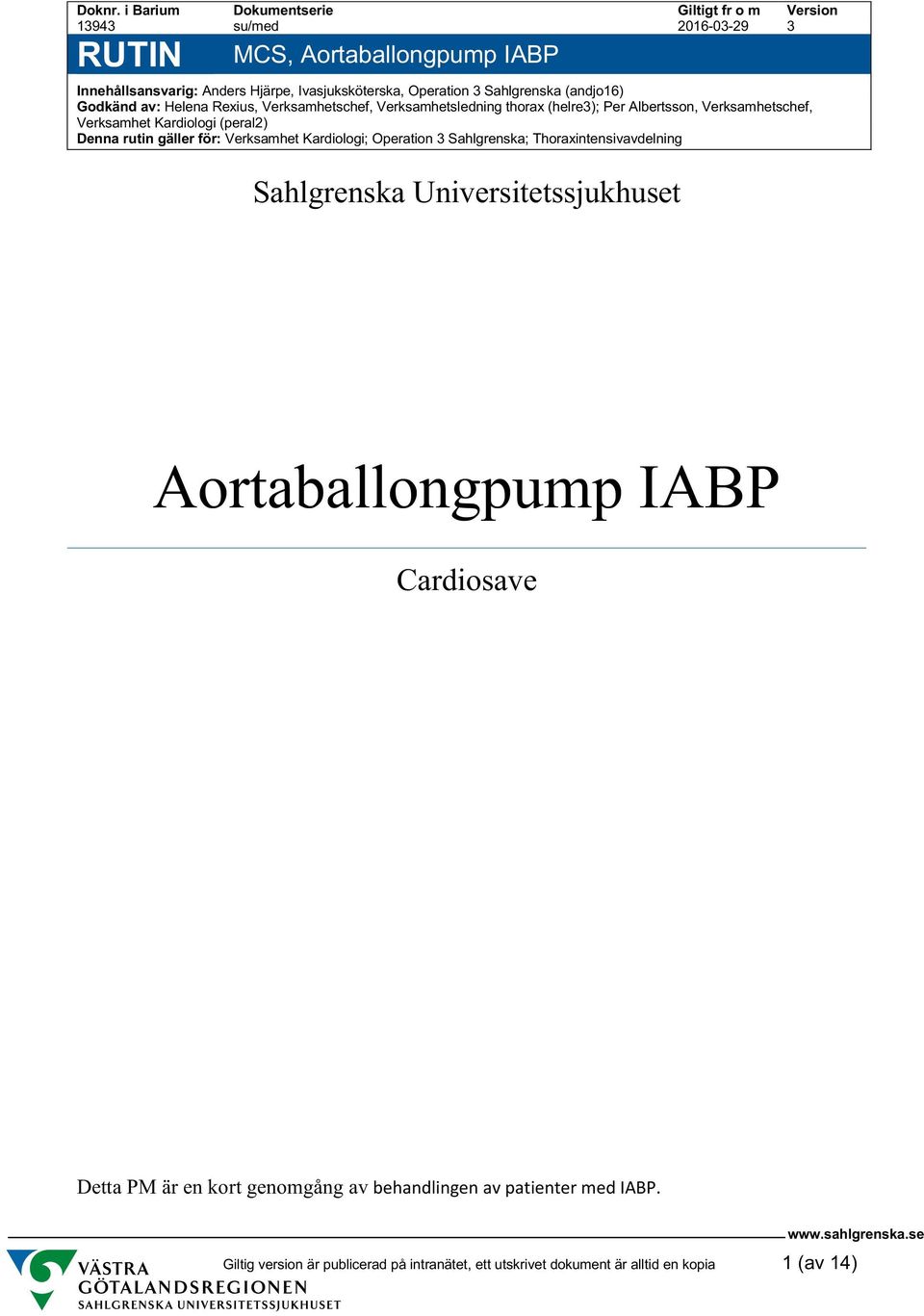 | Doknr. i Barium | Dokumentserie | Giltigt fr o m | Version |
|---|---|---|---|
| 13943 | su/med | 2016-03-29 | 3 |

RUTIN MCS, Aortaballongpump IABP

Innehållsansvarig: Anders Hjärpe, Ivasjuksköterska, Operation 3 Sahlgrenska (andjo16)
Godkänd av: Helena Rexius, Verksamhetschef, Verksamhetsledning thorax (helre3); Per Albertsson, Verksamhetschef, Verksamhet Kardiologi (peral2)
Denna rutin gäller för: Verksamhet Kardiologi; Operation 3 Sahlgrenska; Thoraxintensivavdelning

Sahlgrenska Universitetssjukhuset

Aortaballongpump IABP

Cardiosave

Detta PM är en kort genomgång av behandlingen av patienter med IABP.

www.sahlgrenska.se

VÄSTRA GÖTALANDSREGIONEN SAHLGRENSKA UNIVERSITETSSJUKHUSET

Giltig version är publicerad på intranätet, ett utskrivet dokument är alltid en kopia

1 (av 14)